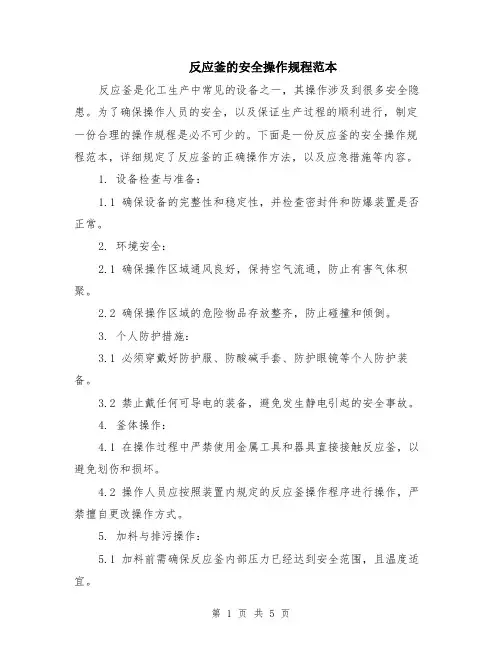 反应釜的安全操作规程范本

反应釜是化工生产中常见的设备之一，其操作涉及到很多安全隐患。为了确保操作人员的安全，以及保证生产过程的顺利进行，制定一份合理的操作规程是必不可少的。下面是一份反应釜的安全操作规程范本，详细规定了反应釜的正确操作方法，以及应急措施等内容。

1. 设备检查与准备：

1.1 确保设备的完整性和稳定性，并检查密封件和防爆装置是否正常。

2. 环境安全：

2.1 确保操作区域通风良好，保持空气流通，防止有害气体积聚。

2.2 确保操作区域的危险物品存放整齐，防止碰撞和倾倒。

3. 个人防护措施：

3.1 必须穿戴好防护服、防酸碱手套、防护眼镜等个人防护装备。

3.2 禁止戴任何可导电的装备，避免发生静电引起的安全事故。

4. 釜体操作：

4.1 在操作过程中严禁使用金属工具和器具直接接触反应釜，以避免划伤和损坏。

4.2 操作人员应按照装置内规定的反应釜操作程序进行操作，严禁擅自更改操作方式。

5. 加料与排污操作：

5.1 加料前需确保反应釜内部压力已经达到安全范围，且温度适宜。

第 1 页 共 5 页